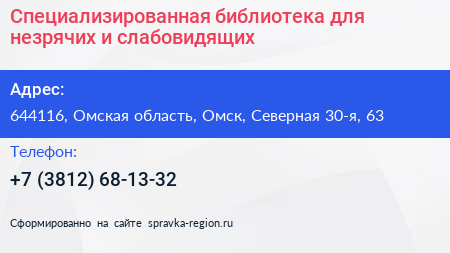 Специализированная библиотека для незрячих и слабовидящих

Адрес:

644116, Омская область, Омск, Северная 30-я, 63

Телефон:

+7 (3812) 68-13-32

Сформированно на сайте spravka-region.ru